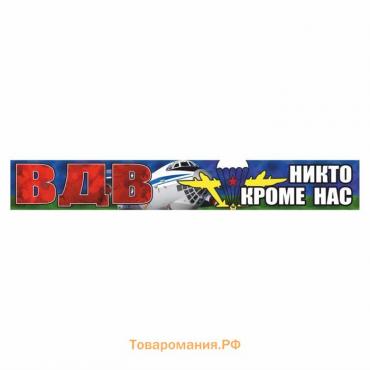 ВДВ

НИКТО КРОМЕ НАС

Товаромания.РФ